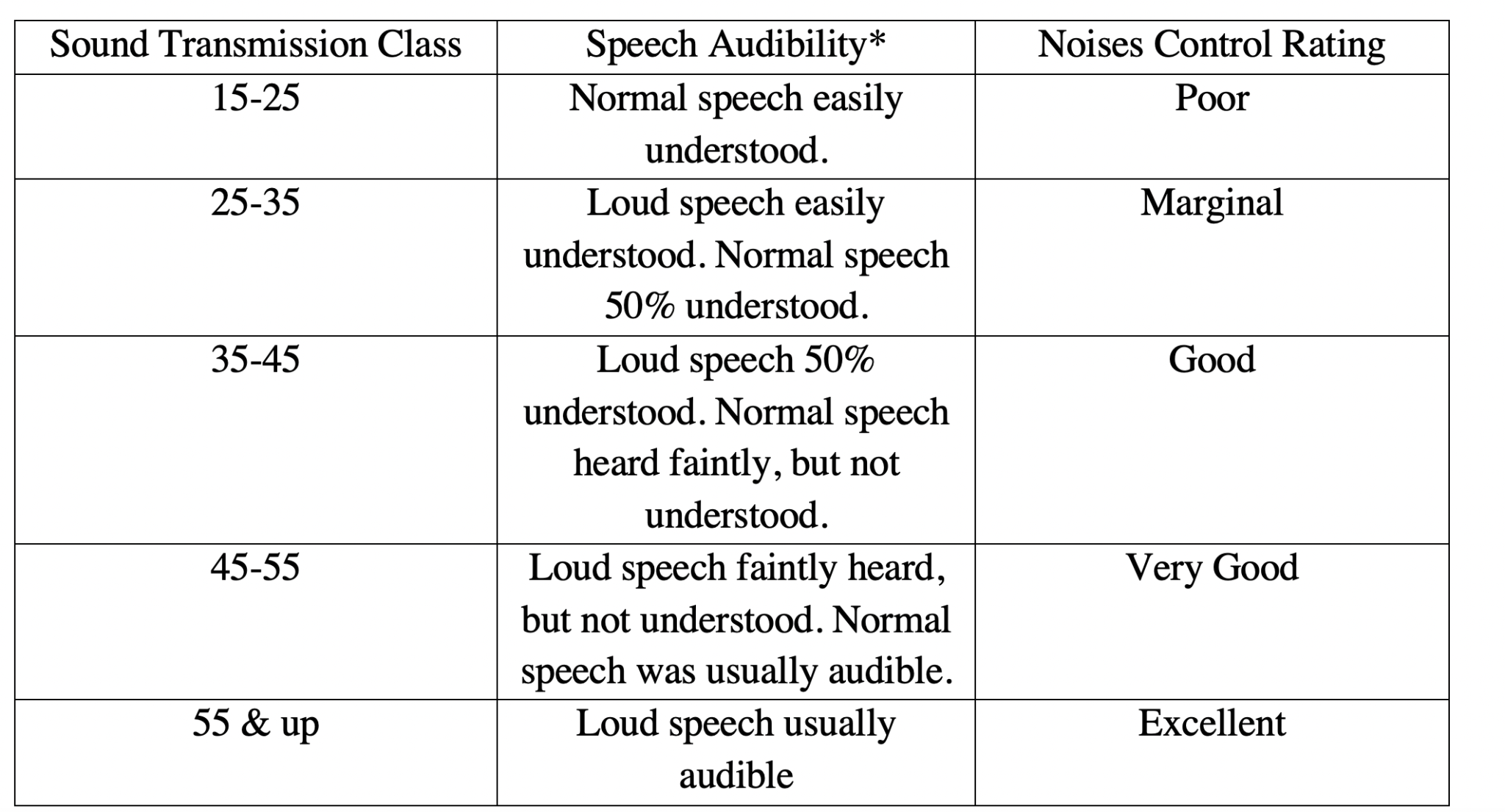 | Sound Transmission Class | Speech Audibility* | Noises Control Rating |
|---|---|---|
| 15-25 | Normal speech easily understood. | Poor |
| 25-35 | Loud speech easily understood. Normal speech 50% understood. | Marginal |
| 35-45 | Loud speech 50% understood. Normal speech heard faintly, but not understood. | Good |
| 45-55 | Loud speech faintly heard, but not understood. Normal speech was usually audible. | Very Good |
| 55 & up | Loud speech usually audible | Excellent |